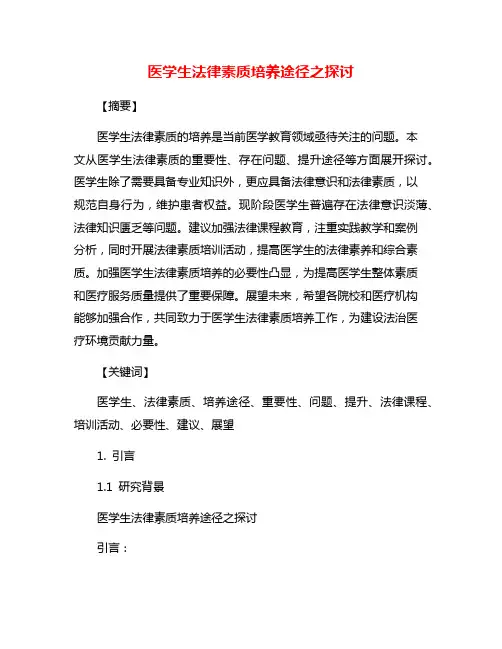 医学生法律素质培养途径之探讨

【摘要】

医学生法律素质的培养是当前医学教育领域亟待关注的问题。本文从医学生法律素质的重要性、存在问题、提升途径等方面展开探讨。医学生除了需要具备专业知识外，更应具备法律意识和法律素质，以规范自身行为，维护患者权益。现阶段医学生普遍存在法律意识淡薄、法律知识匮乏等问题。建议加强法律课程教育，注重实践教学和案例分析，同时开展法律素质培训活动，提高医学生的法律素养和综合素质。加强医学生法律素质培养的必要性凸显，为提高医学生整体素质和医疗服务质量提供了重要保障。展望未来，希望各院校和医疗机构能够加强合作，共同致力于医学生法律素质培养工作，为建设法治医疗环境贡献力量。

【关键词】

医学生、法律素质、培养途径、重要性、问题、提升、法律课程、培训活动、必要性、建议、展望

1. 引言

1.1 研究背景

医学生法律素质培养途径之探讨

引言：